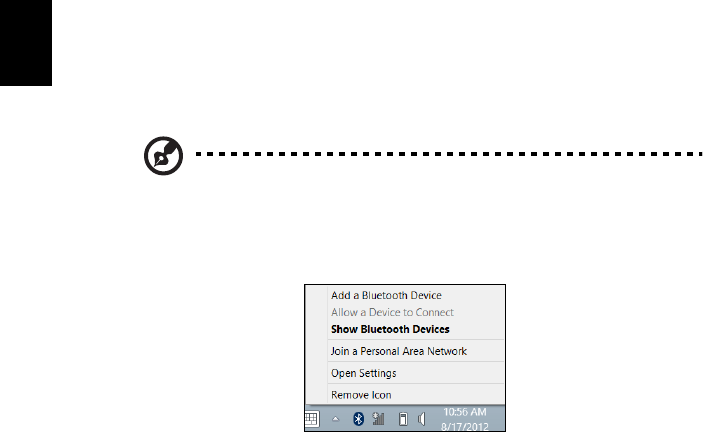 Add a Bluetooth Device
Allow a Device to Connect
Show Bluetooth Devices
Join a Personal Area Network
Open Settings
Remove Icon
10:56 AM
8/17/2012